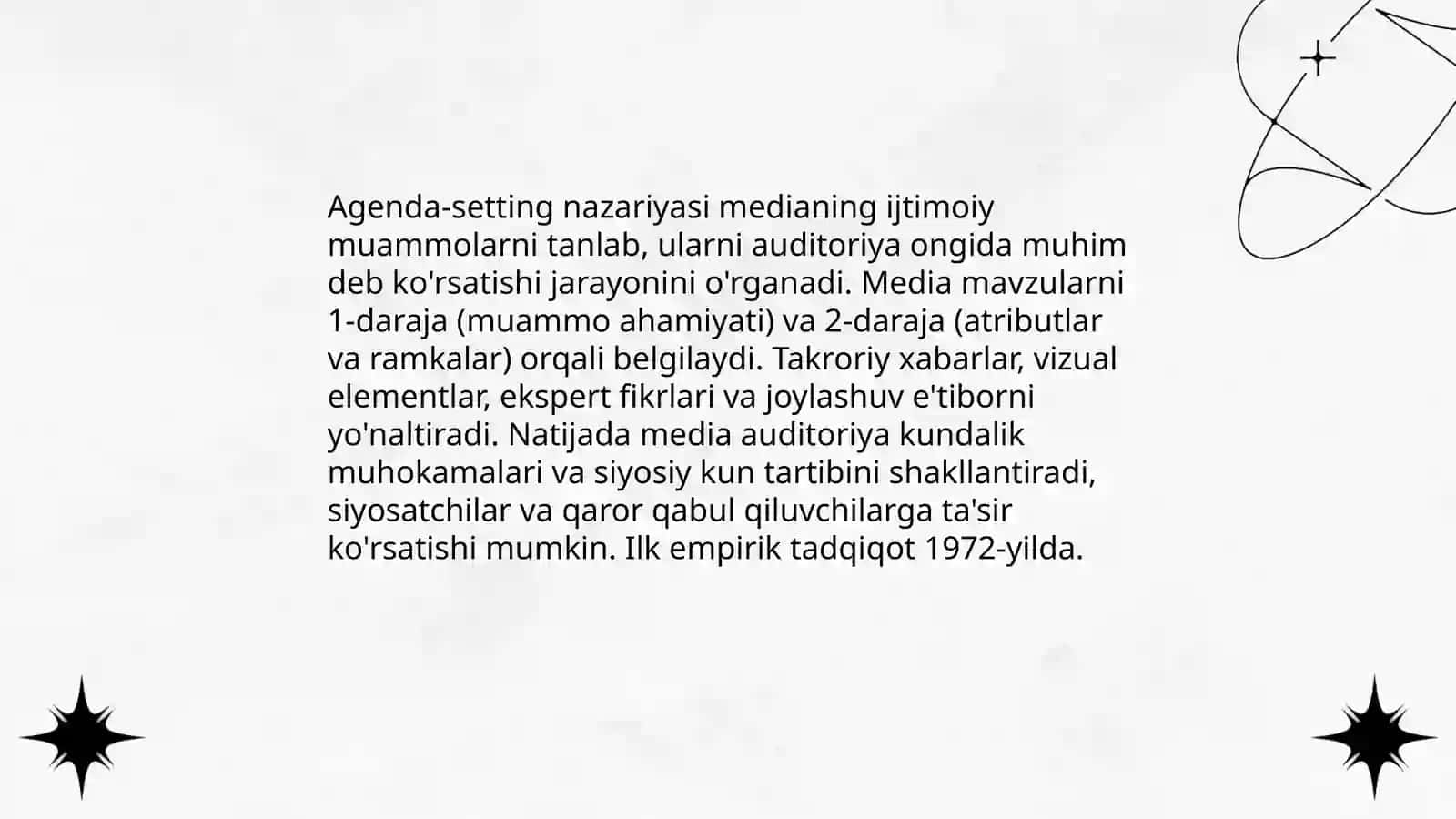 Agenda-setting nazariyasi medianing ijtimoiy muammolarni tanlab, ularni auditoriya ongida muhim deb ko'rsatishi jarayonini o'rganadi. Media mavzularni 1-daraja (muammo ahamiyati) va 2-daraja (atributlar va ramkalar) orqali belgilaydi. Takroriy xabarlar, vizual elementlar, ekspert fikrlari va joylashuv e'tiborni yo'naltiradi. Natijada media auditoriya kundalik muhokamalari va siyosiy kun tartibini shakllantiradi, siyosatchilar va qaror qabul qiluvchilarga ta'sir ko'rsatishi mumkin. Ilk empirik tadqiqot 1972-yilda.